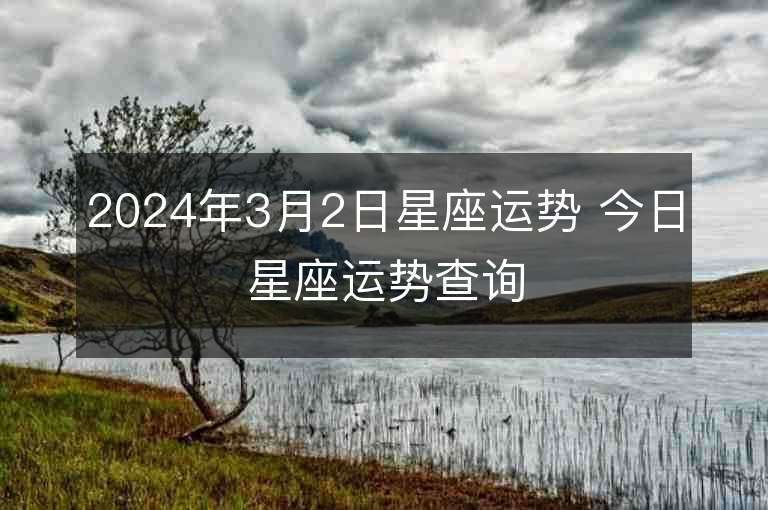 2024年3月2日星座运势 今日星座运势查询